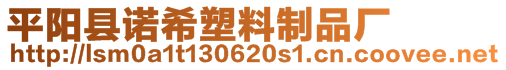 平阳县诺希塑料制品厂
http://lsm0a1t130620s1.cn.coovee.net